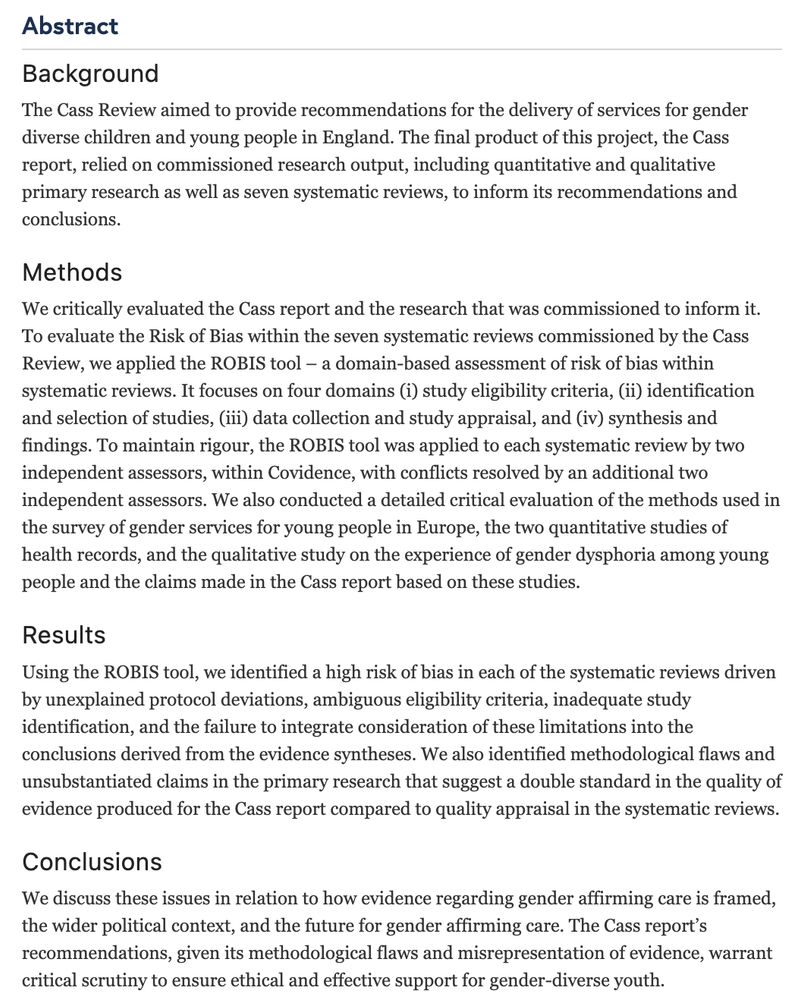 Abstract

Background

The Cass Review aimed to provide recommendations for the delivery of services for gender diverse children and young people in England. The final product of this project, the Cass report, relied on commissioned research output, including quantitative and qualitative primary research as well as seven systematic reviews, to inform its recommendations and conclusions.

Methods

We critically evaluated the Cass report and the research that was commissioned to inform it. To evaluate the Risk of Bias within the seven systematic reviews commissioned by the Cass Review, we applied the ROBIS tool – a domain-based assessment of risk of bias within systematic reviews. It focuses on four domains (i) study eligibility criteria, (ii) identification and selection of studies, (iii) data collection and study appraisal, and (iv) synthesis and findings. To maintain rigour, the ROBIS tool was applied to each systematic review by two independent assessors, within Covidence, with conflicts resolved by an additional two independent assessors. We also conducted a detailed critical evaluation of the methods used in the survey of gender services for young people in Europe, the two quantitative studies of health records, and the qualitative study on the experience of gender dysphoria among young people and the claims made in the Cass report based on these studies.

Results

Using the ROBIS tool, we identified a high risk of bias in each of the systematic reviews driven by unexplained protocol deviations, ambiguous eligibility criteria, inadequate study identification, and the failure to integrate consideration of these limitations into the conclusions derived from the evidence syntheses. We also identified methodological flaws and unsubstantiated claims in the primary research that suggest a double standard in the quality of evidence produced for the Cass report compared to quality appraisal in the systematic reviews.

Conclusions

We discuss these issues in relation to how evidence regarding gender affirming care is framed, the wider political context, and the future for gender affirming care. The Cass report's recommendations, given its methodological flaws and misrepresentation of evidence, warrant critical scrutiny to ensure ethical and effective support for gender-diverse youth.